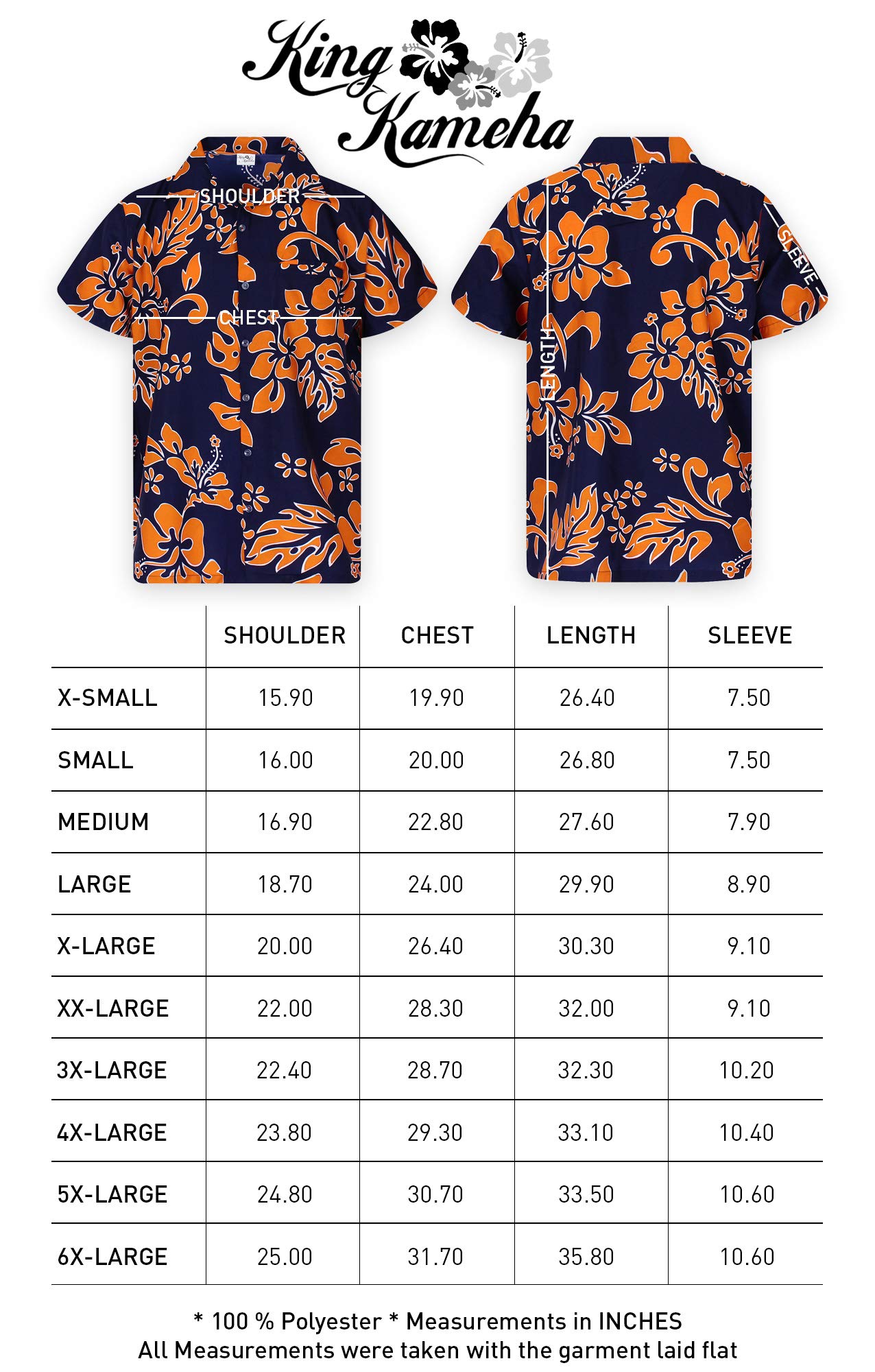 King Kameha

SHOULDER

CHEST

LENGTH

SLEEVE

| | SHOULDER | CHEST | LENGTH | SLEEVE |
|---|---|---|---|---|
| X-SMALL | 15.90 | 19.90 | 26.40 | 7.50 |
| SMALL | 16.00 | 20.00 | 26.80 | 7.50 |
| MEDIUM | 16.90 | 22.80 | 27.60 | 7.90 |
| LARGE | 18.70 | 24.00 | 29.90 | 8.90 |
| X-LARGE | 20.00 | 26.40 | 30.30 | 9.10 |
| XX-LARGE | 22.00 | 28.30 | 32.00 | 9.10 |
| 3X-LARGE | 22.40 | 28.70 | 32.30 | 10.20 |
| 4X-LARGE | 23.80 | 29.30 | 33.10 | 10.40 |
| 5X-LARGE | 24.80 | 30.70 | 33.50 | 10.60 |
| 6X-LARGE | 25.00 | 31.70 | 35.80 | 10.60 |

* 100 % Polyester * Measurements in INCHES
All Measurements were taken with the garment laid flat